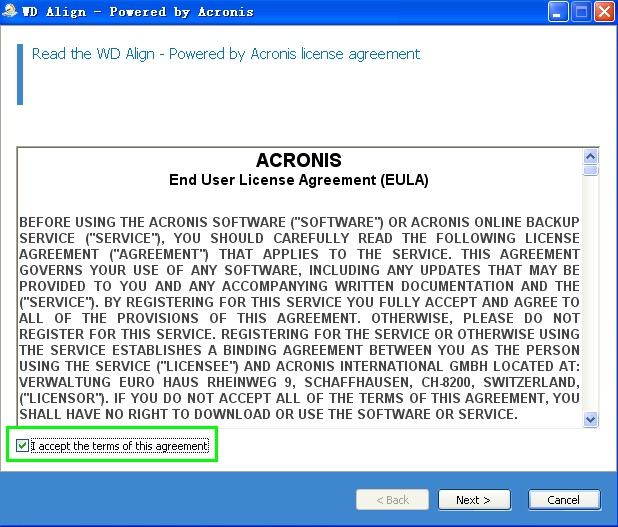 WD Align - Powered by Acronis

Read the WD Align - Powered by Acronis license agreement

ACRONIS
End User License Agreement (EULA)

BEFORE USING THE ACRONIS SOFTWARE ("SOFTWARE") OR ACRONIS ONLINE BACKUP SERVICE ("SERVICE"), YOU SHOULD CAREFULLY READ THE FOLLOWING LICENSE AGREEMENT ("AGREEMENT") THAT APPLIES TO THE SERVICE. THIS AGREEMENT GOVERNS YOUR USE OF ANY SOFTWARE, INCLUDING ANY UPDATES THAT MAY BE PROVIDED TO YOU AND ANY ACCOMPANYING WRITTEN DOCUMENTATION AND THE ("SERVICE"). BY REGISTERING FOR THIS SERVICE YOU FULLY ACCEPT AND AGREE TO ALL OF THE PROVISIONS OF THIS AGREEMENT. OTHERWISE, PLEASE DO NOT REGISTER FOR THIS SERVICE. REGISTERING FOR THE SERVICE OR OTHERWISE USING THE SERVICE ESTABLISHES A BINDING AGREEMENT BETWEEN YOU AS THE PERSON USING THE SERVICE ("LICENSEE") AND ACRONIS INTERNATIONAL GMBH LOCATED AT: VERWALTUNG EURO HAUS RHEINWEG 9, SCHAFFHAUSEN, CH-8200, SWITZERLAND, ("LICENSOR"). IF YOU DO NOT ACCEPT ALL OF THE TERMS OF THIS AGREEMENT, YOU SHALL HAVE NO RIGHT TO DOWNLOAD OR USE THE SOFTWARE OR SERVICE.

I accept the terms of this agreement

< Back
Next >
Cancel